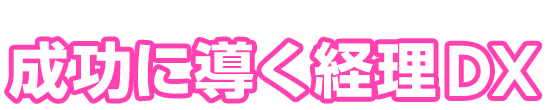 成功に導く経理DX